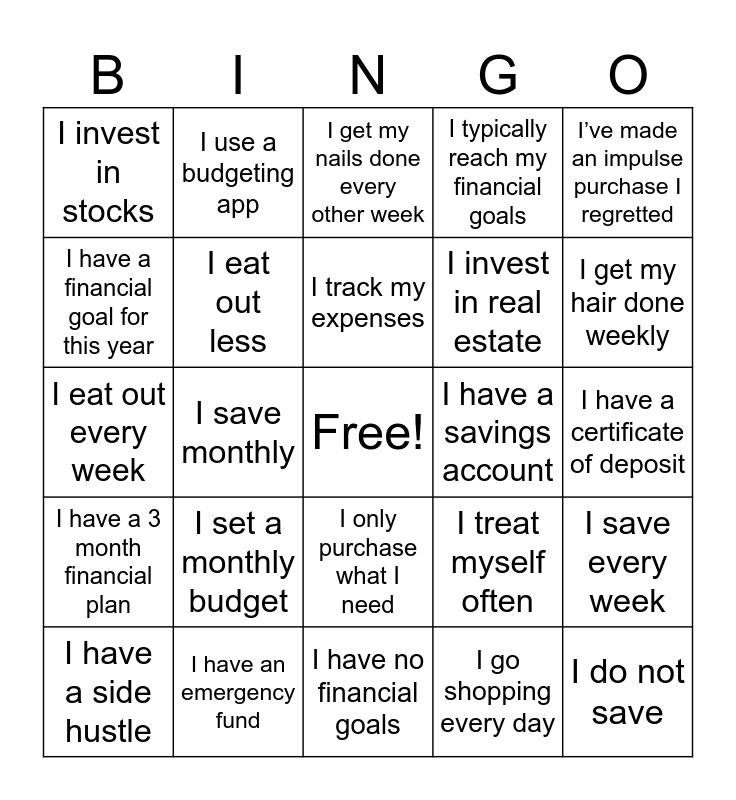 | B | I | N | G | O |
|---|---|---|---|---|
| I invest in stocks | I use a budgeting app | I get my nails done every other week | I typically reach my financial goals | I've made an impulse purchase I regretted |
| I have a financial goal for this year | I eat out less | I track my expenses | I invest in real estate | I get my hair done weekly |
| I eat out every week | I save monthly | Free! | I have a savings account | I have a certificate of deposit |
| I have a 3 month financial plan | I set a monthly budget | I only purchase what I need | I treat myself often | I save every week |
| I have a side hustle | I have an emergency fund | I have no financial goals | I go shopping every day | I do not save |